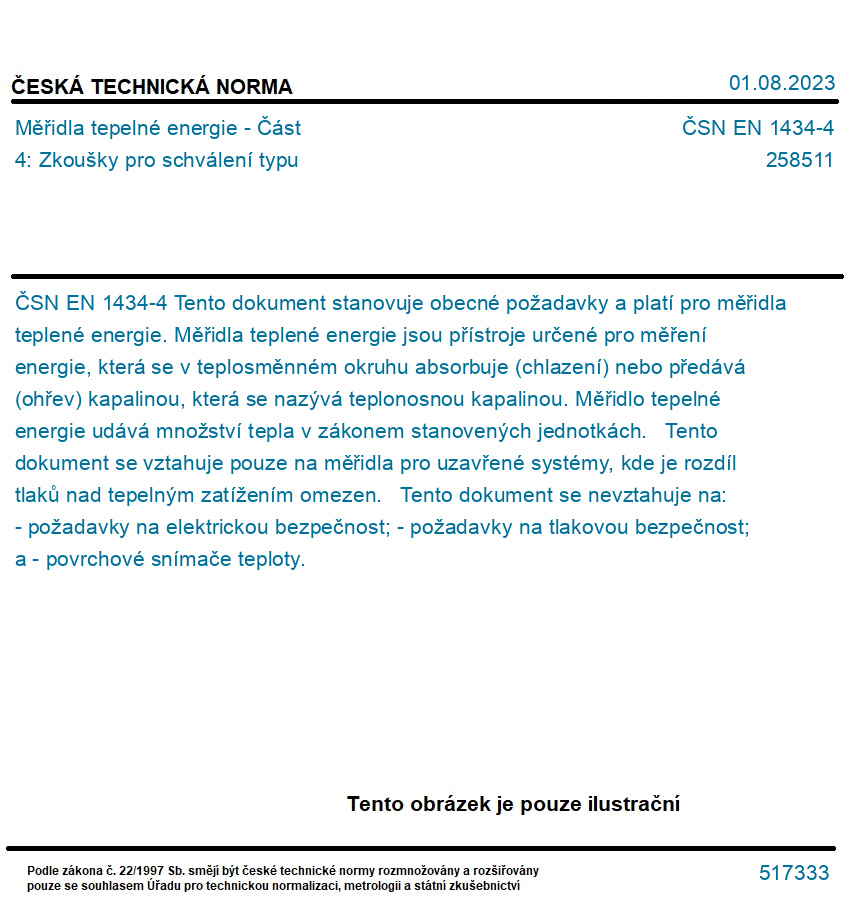 ČESKÁ TECHNICKÁ NORMA

01.08.2023

Měřidla tepelné energie - Část 4: Zkoušky pro schválení typu

ČSN EN 1434-4
258511

ČSN EN 1434-4 Tento dokument stanovuje obecné požadavky a platí pro měřidla teplené energie. Měřidla teplené energie jsou přístroje určené pro měření energie, která se v teplosměnném okruhu absorbuje (chlazení) nebo předává (ohřev) kapalinou, která se nazývá teplonosnou kapalinou. Měřidlo tepelné energie udává množství tepla v zákonem stanovených jednotkách. Tento dokument se vztahuje pouze na měřidla pro uzavřené systémy, kde je rozdíl tlaků nad tepelným zatížením omezen. Tento dokument se nevztahuje na: - požadavky na elektrickou bezpečnost; - požadavky na tlakovou bezpečnost; a - povrchové snímače teploty.

Tento obrázek je pouze ilustrační

Podle zákona č. 22/1997 Sb. smějí být české technické normy rozmnožovány a rozšiřovány pouze se souhlasem Úřadu pro technickou normalizaci, metrologii a státní zkušebnictví

517333